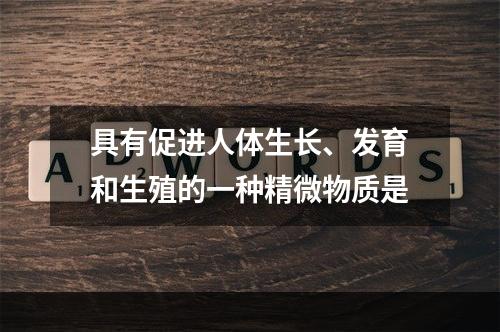 具有促进人体生长、发育和生殖的一种精微物质是

A D W O R D S